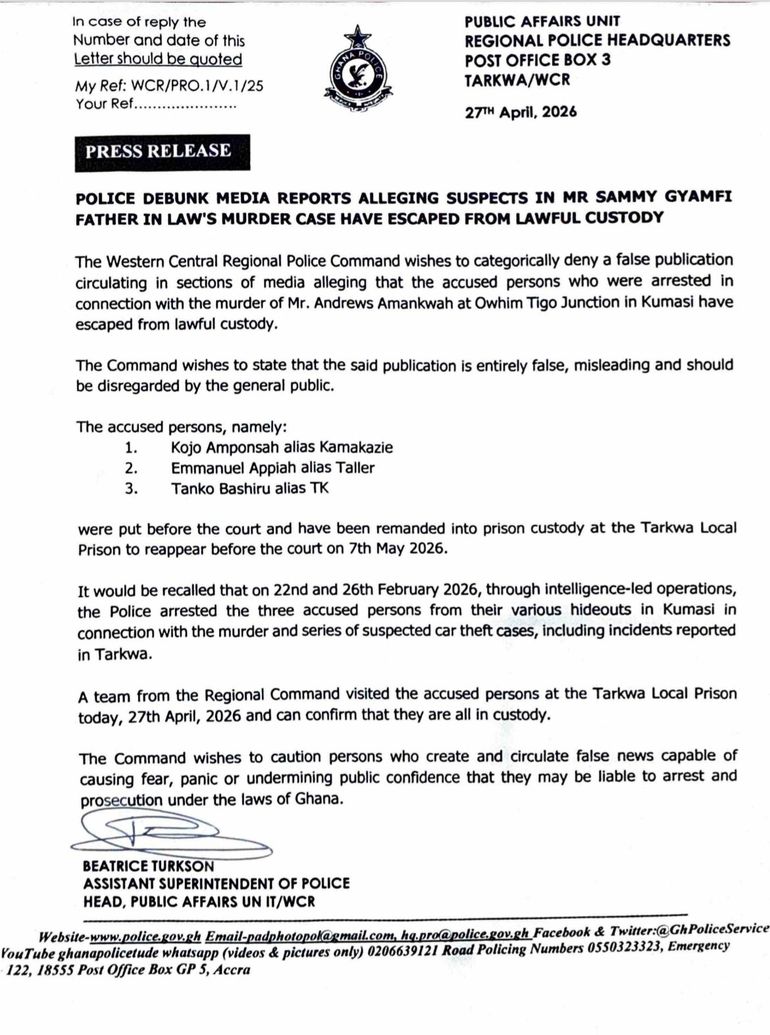 In case of reply the Number and date of this Letter should be quoted

My Ref: WCR/PRO.1/V.1/25
Your Ref......................

GHANA POLICE

PUBLIC AFFAIRS UNIT
REGIONAL POLICE HEADQUARTERS
POST OFFICE BOX 3
TARKWA/WCR

27TH April, 2026

PRESS RELEASE

POLICE DEBUNK MEDIA REPORTS ALLEGING SUSPECTS IN MR SAMMY GYAMFI FATHER IN LAW'S MURDER CASE HAVE ESCAPED FROM LAWFUL CUSTODY

The Western Central Regional Police Command wishes to categorically deny a false publication circulating in sections of media alleging that the accused persons who were arrested in connection with the murder of Mr. Andrews Amankwah at Owhim Tigo Junction in Kumasi have escaped from lawful custody.

The Command wishes to state that the said publication is entirely false, misleading and should be disregarded by the general public.

The accused persons, namely:
1. Kojo Amponsah alias Kamakazie
2. Emmanuel Appiah alias Taller
3. Tanko Bashiru alias TK

were put before the court and have been remanded into prison custody at the Tarkwa Local Prison to reappear before the court on 7th May 2026.

It would be recalled that on 22nd and 26th February 2026, through intelligence-led operations, the Police arrested the three accused persons from their various hideouts in Kumasi in connection with the murder and series of suspected car theft cases, including incidents reported in Tarkwa.

A team from the Regional Command visited the accused persons at the Tarkwa Local Prison today, 27th April, 2026 and can confirm that they are all in custody.

The Command wishes to caution persons who create and circulate false news capable of causing fear, panic or undermining public confidence that they may be liable to arrest and prosecution under the laws of Ghana.

BEATRICE TURKSON
ASSISTANT SUPERINTENDENT OF POLICE
HEAD, PUBLIC AFFAIRS UN IT/WCR

Website-www.police.gov.gh Email-padphotopol@gmail.com, hq.pro@police.gov.gh Facebook & Twitter:@GhPoliceService YouTube ghanapolicetude whatsapp (videos & pictures only) 0206639121 Road Policing Numbers 0550323323, Emergency 122, 18555 Post Office Box GP 5, Accra